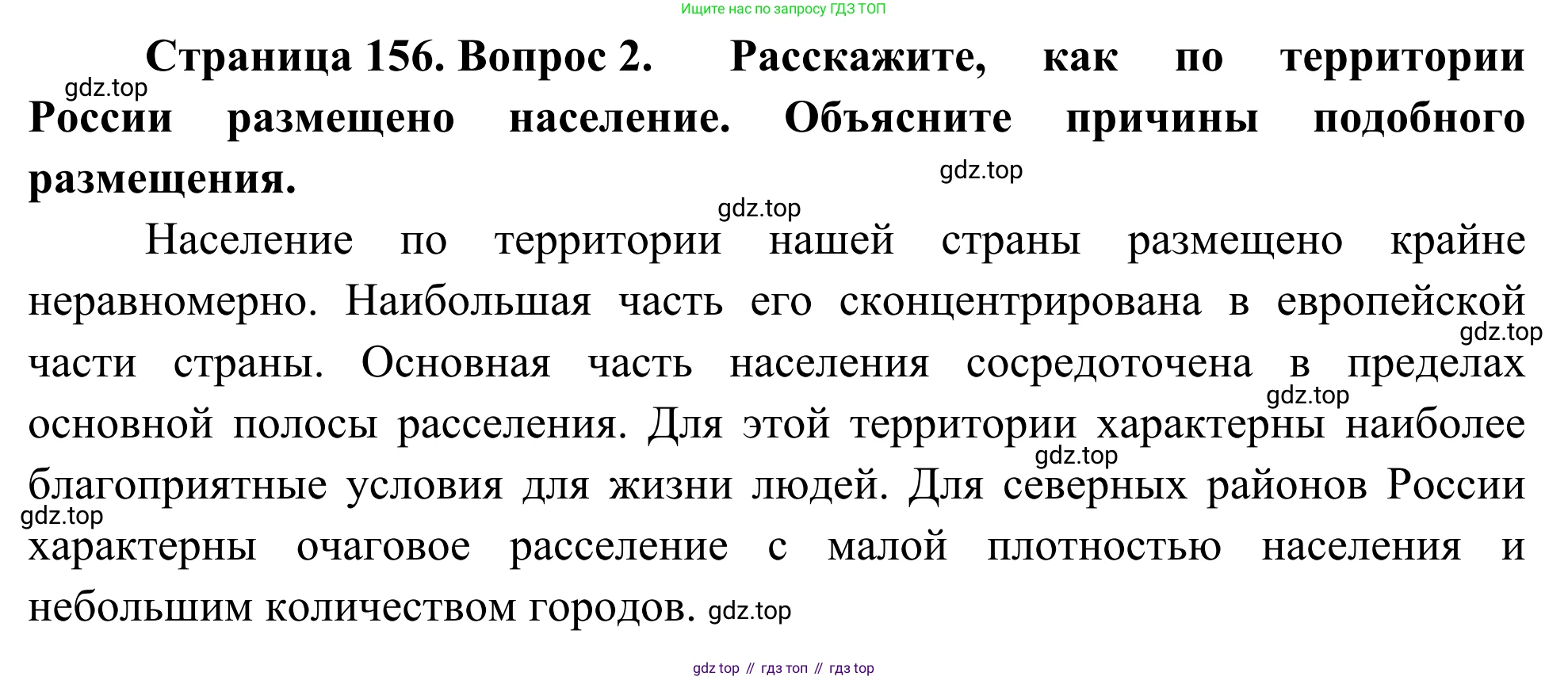 Ищите нас по запросу ГДЗ ТОП

Страница 156. Вопрос 2. Расскажите, как по территории России размещено население. Объясните причины подобного размещения.

Население по территории нашей страны размещено крайне неравномерно. Наибольшая часть его сконцентрирована в европейской части страны. Основная часть населения сосредоточена в пределах основной полосы расселения. Для этой территории характерны наиболее благоприятные условия для жизни людей. Для северных районов России характерны очаговое расселение с малой плотностью населения и небольшим количеством городов.

gdz top // гдз топ // гдз top

gdz.top